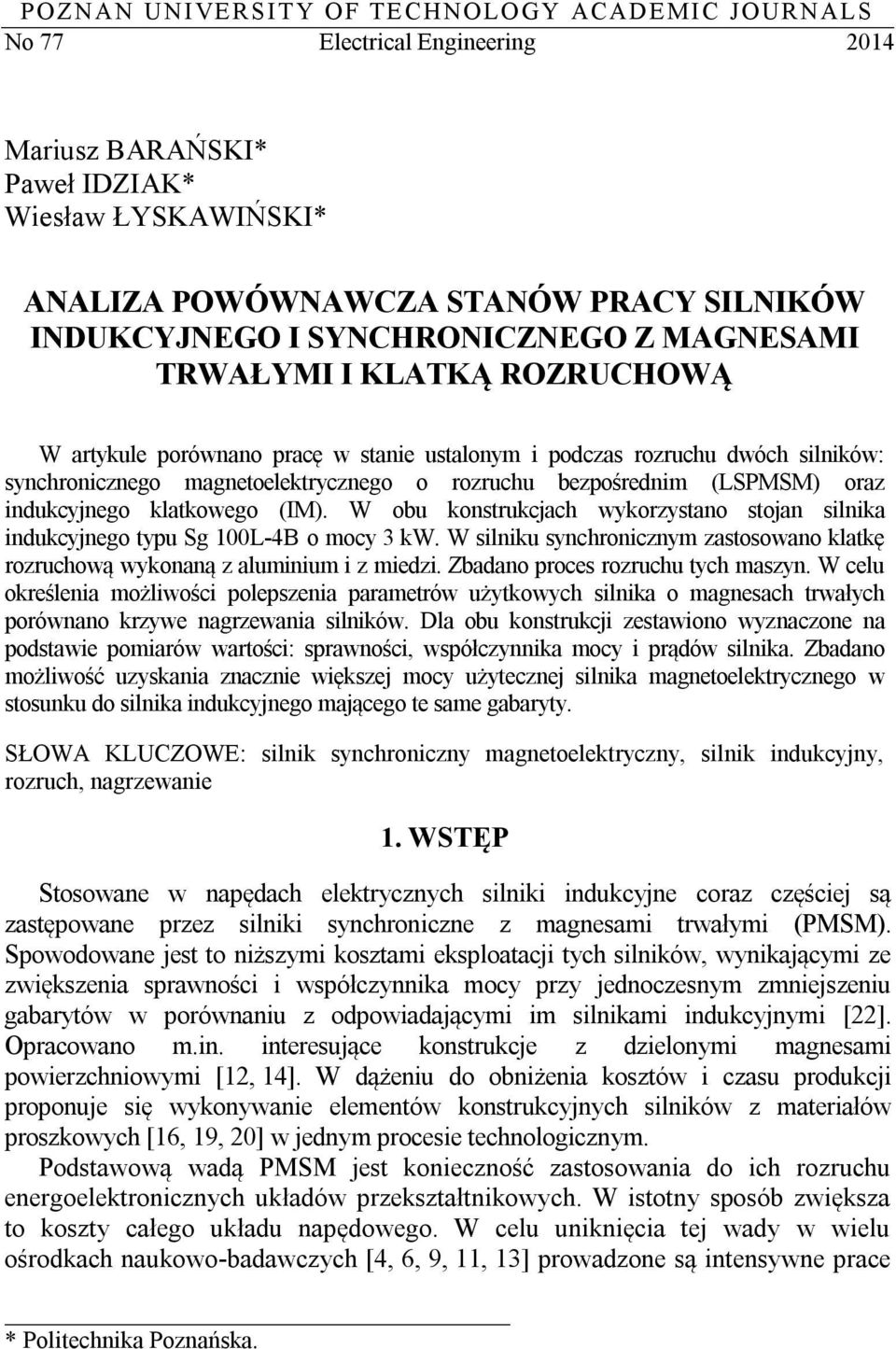 POZNAN UNIVERSITY OF TECHNOLOGY ACADEMIC JOURNALS
No 77 Electrical Engineering 2014

Mariusz BARAŃSKI*
Paweł IDZIAK*
Wiesław ŁYSKAWIŃSKI*

ANALIZA POWÓWNAWCZA STANÓW PRACY SILNIKÓW INDUKCYJNEGO I SYNCHRONICZNEGO Z MAGNESAMI TRWAŁYMI I KLATKĄ ROZRUCHOWĄ

W artykule porównano pracę w stanie ustalonym i podczas rozruchu dwóch silników: synchronicznego magnetoelektrycznego o rozruchu bezpośrednim (LSPMSM) oraz indukcyjnego klatkowego (IM). W obu konstrukcjach wykorzystano stojan silnika indukcyjnego typu Sg 100L-4B o mocy 3 kW. W silniku synchronicznym zastosowano klatkę rozruchową wykonaną z aluminium i z miedzi. Zbadano proces rozruchu tych maszyn. W celu określenia możliwości polepszenia parametrów użytkowych silnika o magnesach trwałych porównano krzywe nagrzewania silników. Dla obu konstrukcji zestawiono wyznaczone na podstawie pomiarów wartości: sprawności, współczynnika mocy i prądów silnika. Zbadano możliwość uzyskania znacznie większej mocy użytecznej silnika magnetoelektrycznego w stosunku do silnika indukcyjnego mającego te same gabaryty.

SŁOWA KLUCZOWE: silnik synchroniczny magnetoelektryczny, silnik indukcyjny, rozruch, nagrzewanie

1. WSTĘP

Stosowane w napędach elektrycznych silniki indukcyjne coraz częściej są zastępowane przez silniki synchroniczne z magnesami trwałymi (PMSM). Spowodowane jest to niższymi kosztami eksploatacji tych silników, wynikającymi ze zwiększenia sprawności i współczynnika mocy przy jednoczesnym zmniejszeniu gabarytów w porównaniu z odpowiadającymi im silnikami indukcyjnymi [22]. Opracowano m.in. interesujące konstrukcje z dzielonymi magnesami powierzchniowymi [12, 14]. W dążeniu do obniżenia kosztów i czasu produkcji proponuje się wykonywanie elementów konstrukcyjnych silników z materiałów proszkowych [16, 19, 20] w jednym procesie technologicznym.

Podstawową wadą PMSM jest konieczność zastosowania do ich rozruchu energoelektronicznych układów przekształtnikowych. W istotny sposób zwiększa to koszty całego układu napędowego. W celu uniknięcia tej wady w wielu ośrodkach naukowo-badawczych [4, 6, 9, 11, 13] prowadzone są intensywne prace

* Politechnika Poznańska.